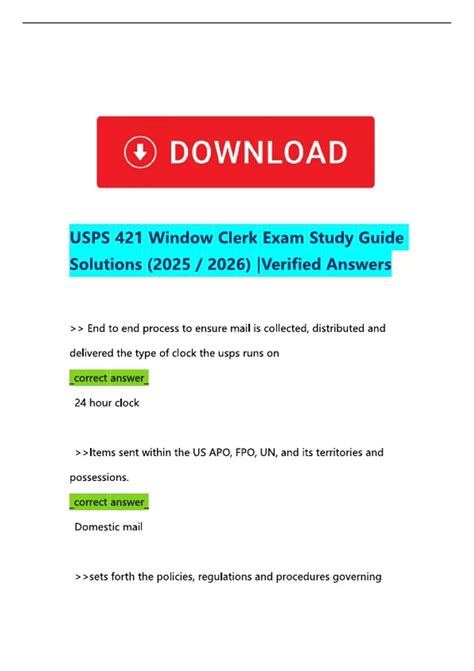 DOWNLOAD

USPS 421 Window Clerk Exam Study Guide Solutions (2025 / 2026) |Verified Answers

>> End to end process to ensure mail is collected, distributed and delivered the type of clock the usps runs on

_correct answer_

24 hour clock

>>Items sent within the US APO, FPO, UN, and its territories and possessions.

_correct answer_

Domestic mail

>>sets forth the policies, regulations and procedures governing